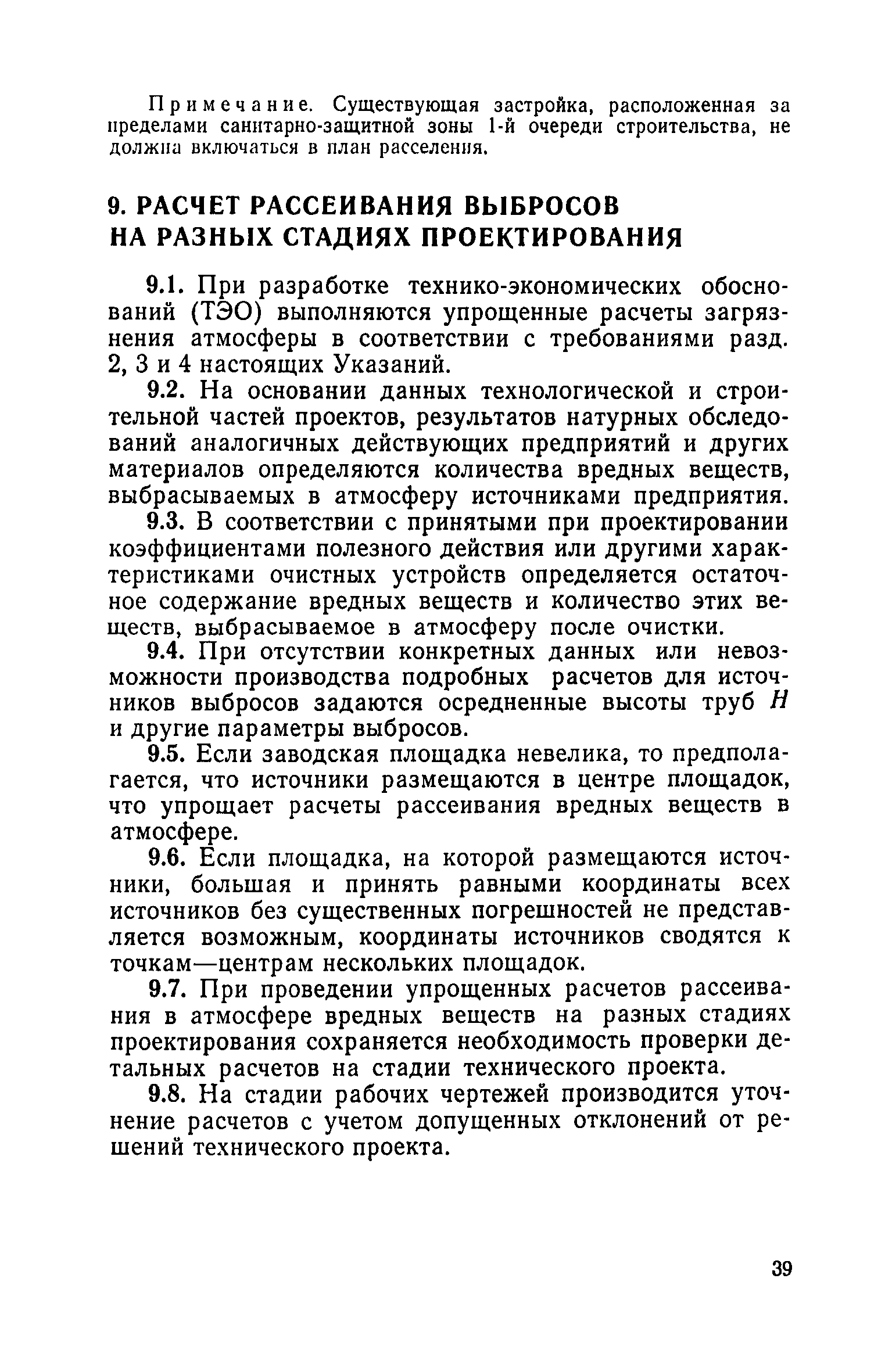 Примечание. Существующая застройка, расположенная за пределами санитарно-защитной зоны 1-й очереди строительства, не должна включаться в план расселения.

9. РАСЧЕТ РАССЕИВАНИЯ ВЫБРОСОВ НА РАЗНЫХ СТАДИЯХ ПРОЕКТИРОВАНИЯ

9.1. При разработке технико-экономических обоснований (ТЭО) выполняются упрощенные расчеты загрязнения атмосферы в соответствии с требованиями разд. 2, 3 и 4 настоящих Указаний.

9.2. На основании данных технологической и строительной частей проектов, результатов натурных обследований аналогичных действующих предприятий и других материалов определяются количества вредных веществ, выбрасываемых в атмосферу источниками предприятия.

9.3. В соответствии с принятыми при проектировании коэффициентами полезного действия или другими характеристиками очистных устройств определяется остаточное содержание вредных веществ и количество этих веществ, выбрасываемое в атмосферу после очистки.

9.4. При отсутствии конкретных данных или невозможности производства подробных расчетов для источников выбросов задаются осредненные высоты труб $H$ и другие параметры выбросов.

9.5. Если заводская площадка невелика, то предполагается, что источники размещаются в центре площадок, что упрощает расчеты рассеивания вредных веществ в атмосфере.

9.6. Если площадка, на которой размещаются источники, большая и принять равными координаты всех источников без существенных погрешностей не представляется возможным, координаты источников сводятся к точкам—центрам нескольких площадок.

9.7. При проведении упрощенных расчетов рассеивания в атмосфере вредных веществ на разных стадиях проектирования сохраняется необходимость проверки детальных расчетов на стадии технического проекта.

9.8. На стадии рабочих чертежей производится уточнение расчетов с учетом допущенных отклонений от решений технического проекта.

39